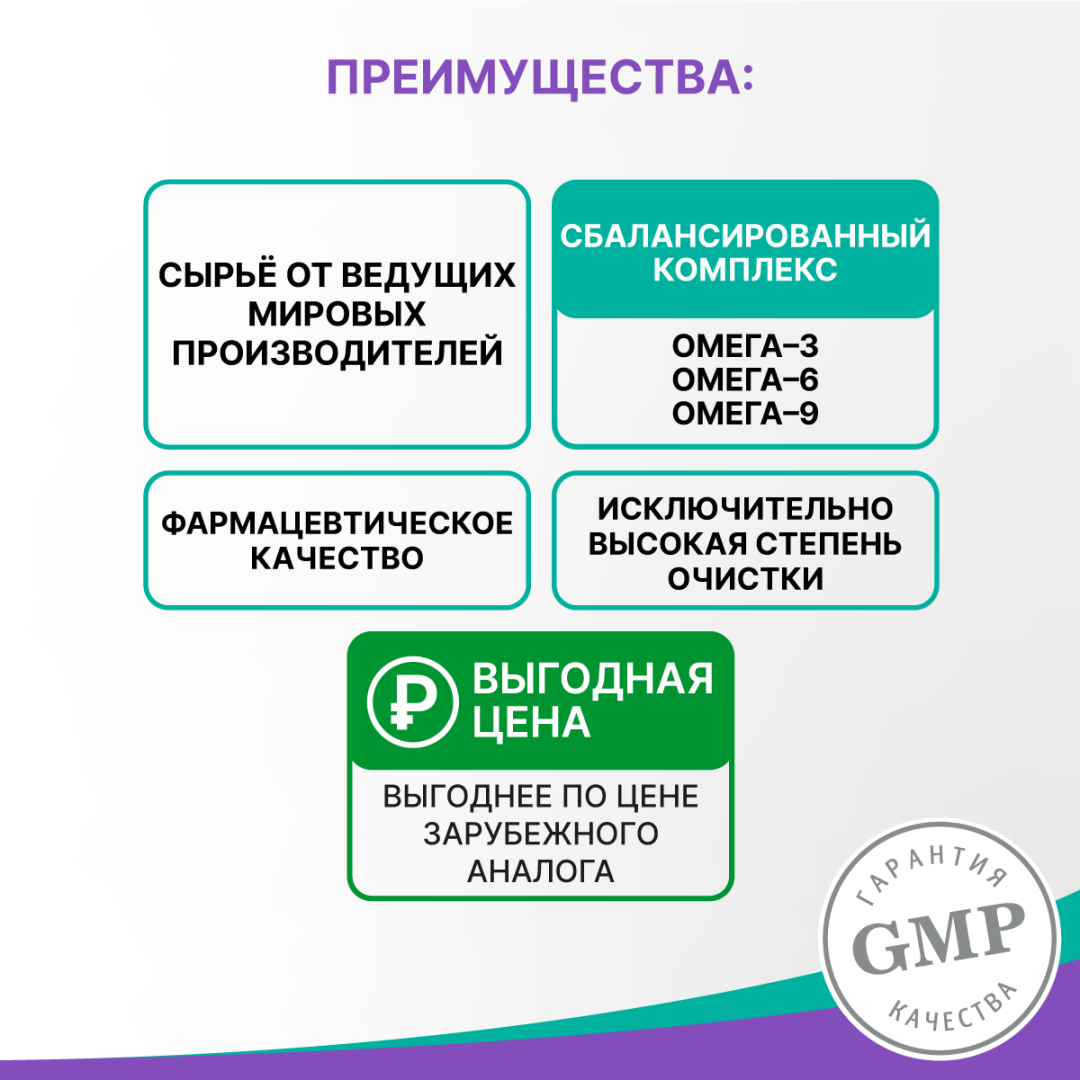 ПРЕИМУЩЕСТВА:

СЫРЬЁ ОТ ВЕДУЩИХ МИРОВЫХ ПРОИЗВОДИТЕЛЕЙ

СБАЛАНСИРОВАННЫЙ КОМПЛЕКС

ОМЕГА-3
ОМЕГА-6
ОМЕГА-9

ФАРМАЦЕВТИЧЕСКОЕ КАЧЕСТВО

ИСКЛЮЧИТЕЛЬНО ВЫСОКАЯ СТЕПЕНЬ ОЧИСТКИ

₽ ВЫГОДНАЯ ЦЕНА

ВЫГОДНЕЕ ПО ЦЕНЕ ЗАРУБЕЖНОГО АНАЛОГА

ГАРАНТИЯ
GMP
КАЧЕСТВА